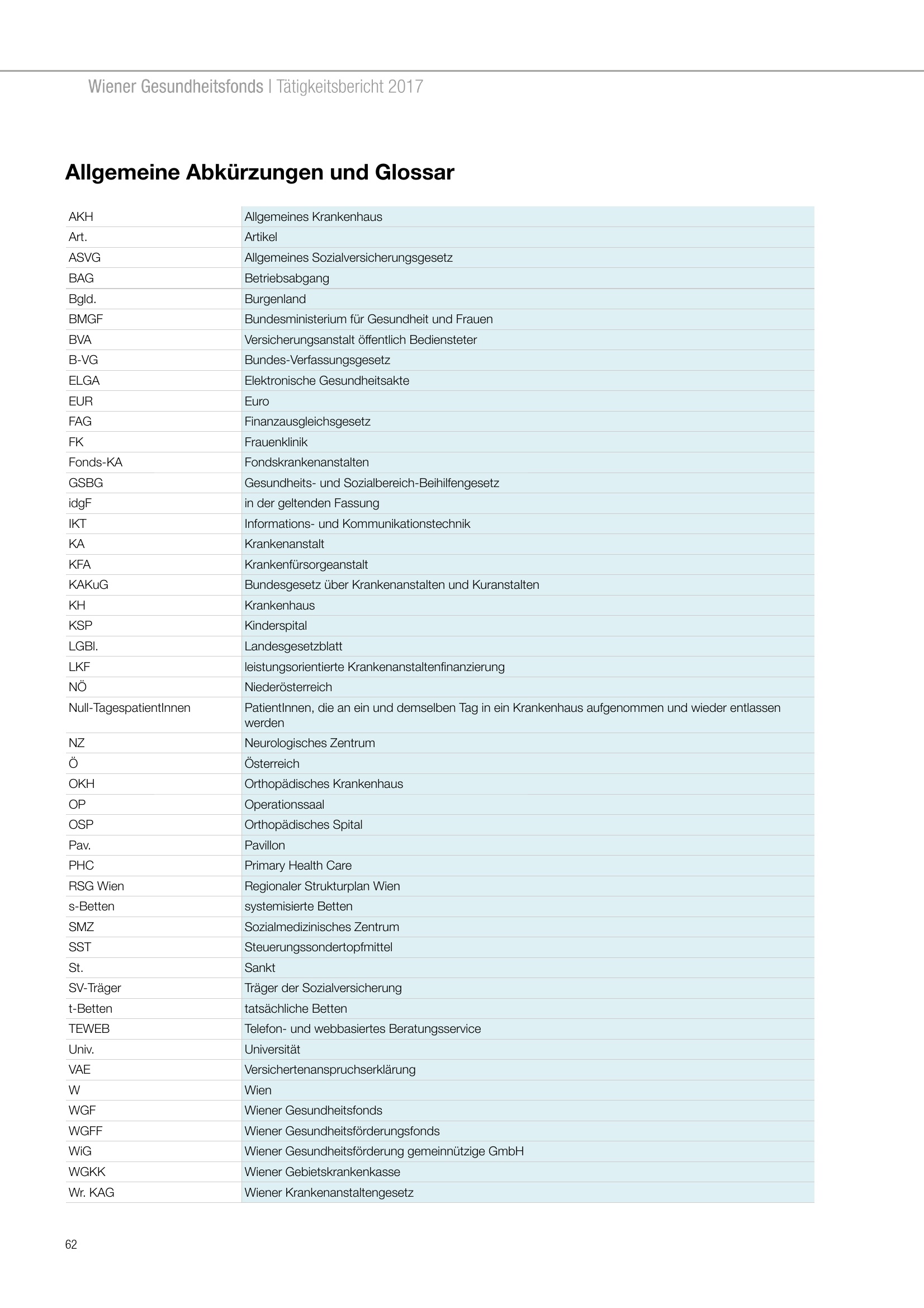 Wiener Gesundheitsfonds | Tätigkeitsbericht 2017

Allgemeine Abkürzungen und Glossar

| | |
|---|---|
| AKH | Allgemeines Krankenhaus |
| Art. | Artikel |
| ASVG | Allgemeines Sozialversicherungsgesetz |
| BAG | Betriebsabgang |
| Bgld. | Burgenland |
| BMGF | Bundesministerium für Gesundheit und Frauen |
| BVA | Versicherungsanstalt öffentlich Bediensteter |
| B-VG | Bundes-Verfassungsgesetz |
| ELGA | Elektronische Gesundheitsakte |
| EUR | Euro |
| FAG | Finanzausgleichsgesetz |
| FK | Frauenklinik |
| Fonds-KA | Fondskrankenanstalten |
| GSBG | Gesundheits- und Sozialbereich-Beihilfengesetz |
| idgF | in der geltenden Fassung |
| IKT | Informations- und Kommunikationstechnik |
| KA | Krankenanstalt |
| KFA | Krankenfürsorgeanstalt |
| KAKuG | Bundesgesetz über Krankenanstalten und Kuranstalten |
| KH | Krankenhaus |
| KSP | Kinderspital |
| LGBl. | Landesgesetzblatt |
| LKF | leistungsorientierte Krankenanstaltenfinanzierung |
| NÖ | Niederösterreich |
| Null-TagespatientInnen | PatientInnen, die an ein und demselben Tag in ein Krankenhaus aufgenommen und wieder entlassen werden |
| NZ | Neurologisches Zentrum |
| Ö | Österreich |
| OKH | Orthopädisches Krankenhaus |
| OP | Operationssaal |
| OSP | Orthopädisches Spital |
| Pav. | Pavillon |
| PHC | Primary Health Care |
| RSG Wien | Regionaler Strukturplan Wien |
| s-Betten | systemisierte Betten |
| SMZ | Sozialmedizinisches Zentrum |
| SST | Steuerungssondertopfmittel |
| St. | Sankt |
| SV-Träger | Träger der Sozialversicherung |
| t-Betten | tatsächliche Betten |
| TEWEB | Telefon- und webbasiertes Beratungsservice |
| Univ. | Universität |
| VAE | Versichertenanspruchserklärung |
| W | Wien |
| WGF | Wiener Gesundheitsfonds |
| WGFF | Wiener Gesundheitsförderungsfonds |
| WiG | Wiener Gesundheitsförderung gemeinnützige GmbH |
| WGKK | Wiener Gebietskrankenkasse |
| Wr. KAG | Wiener Krankenanstaltengesetz |

62